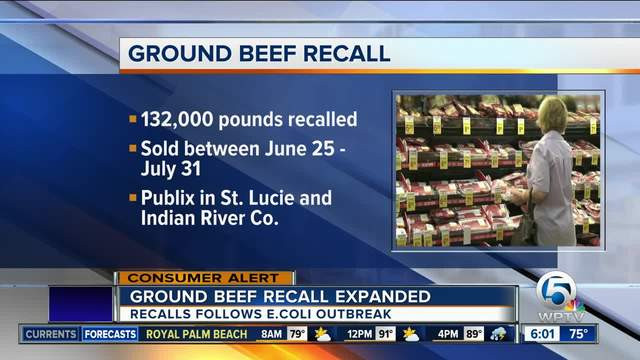 GROUND BEEF RECALL

132,000 pounds recalled

Sold between June 25 - July 31

Publix in St. Lucie and Indian River Co.

CONSUMER ALERT

GROUND BEEF RECALL EXPANDED

RECALLS FOLLOWS E.COLI OUTBREAK

5 WPTV

CURRENTS FORECASTS ROYAL PALM BEACH 8AM 79° 12PM 91° 4PM 89° 6:01 75°